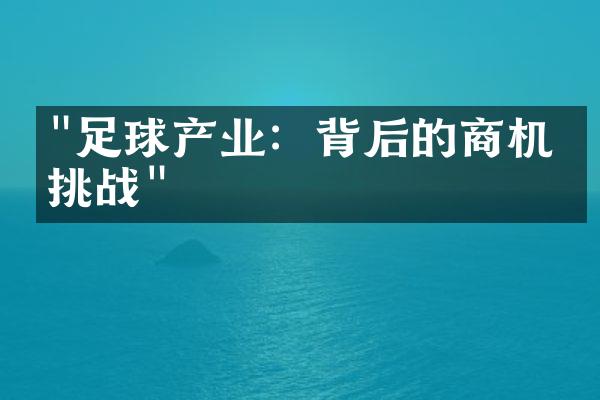 "足球产业：背后的商机挑战"